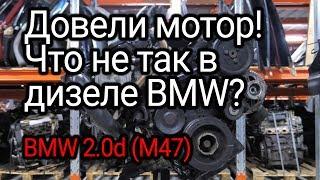 Довели мотор! Что не так в дизеле BMW?

BMW 2.0d (M47)